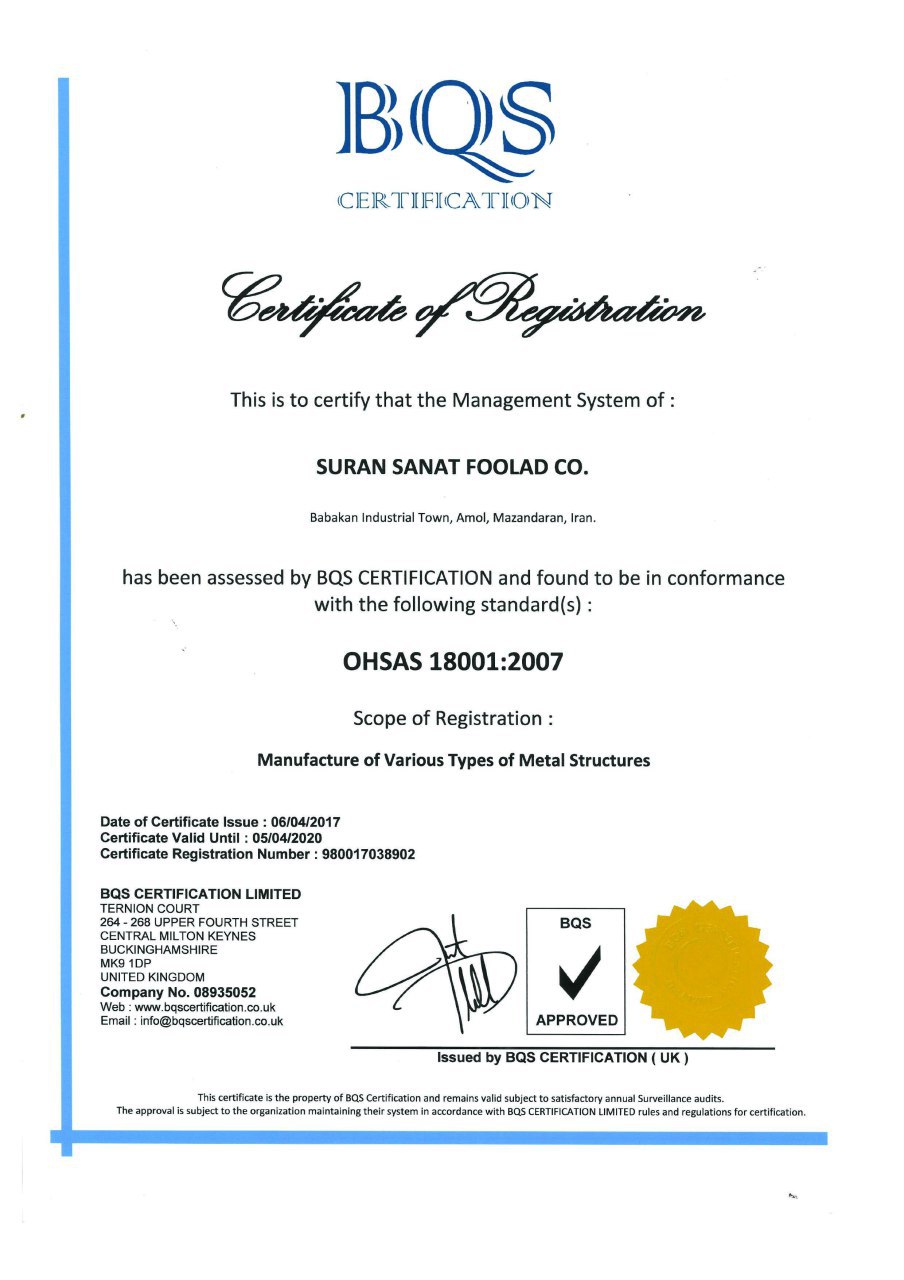 BQS
CERTIFICATION

Certificate of Registration

This is to certify that the Management System of :

SURAN SANAT FOOLAD CO.

Babakan Industrial Town, Amol, Mazandaran, Iran.

has been assessed by BQS CERTIFICATION and found to be in conformance with the following standard(s) :

OHSAS 18001:2007

Scope of Registration :

Manufacture of Various Types of Metal Structures

Date of Certificate Issue : 06/04/2017
Certificate Valid Until : 05/04/2020
Certificate Registration Number : 980017038902

BQS CERTIFICATION LIMITED
TERNION COURT
264 - 268 UPPER FOURTH STREET
CENTRAL MILTON KEYNES
BUCKINGHAMSHIRE
MK9 1DP
UNITED KINGDOM
Company No. 08935052
Web : www.bqscertification.co.uk
Email : info@bqscertification.co.uk

BQS
APPROVED

Issued by BQS CERTIFICATION ( UK )

This certificate is the property of BQS Certification and remains valid subject to satisfactory annual Surveillance audits.
The approval is subject to the organization maintaining their system in accordance with BQS CERTIFICATION LIMITED rules and regulations for certification.